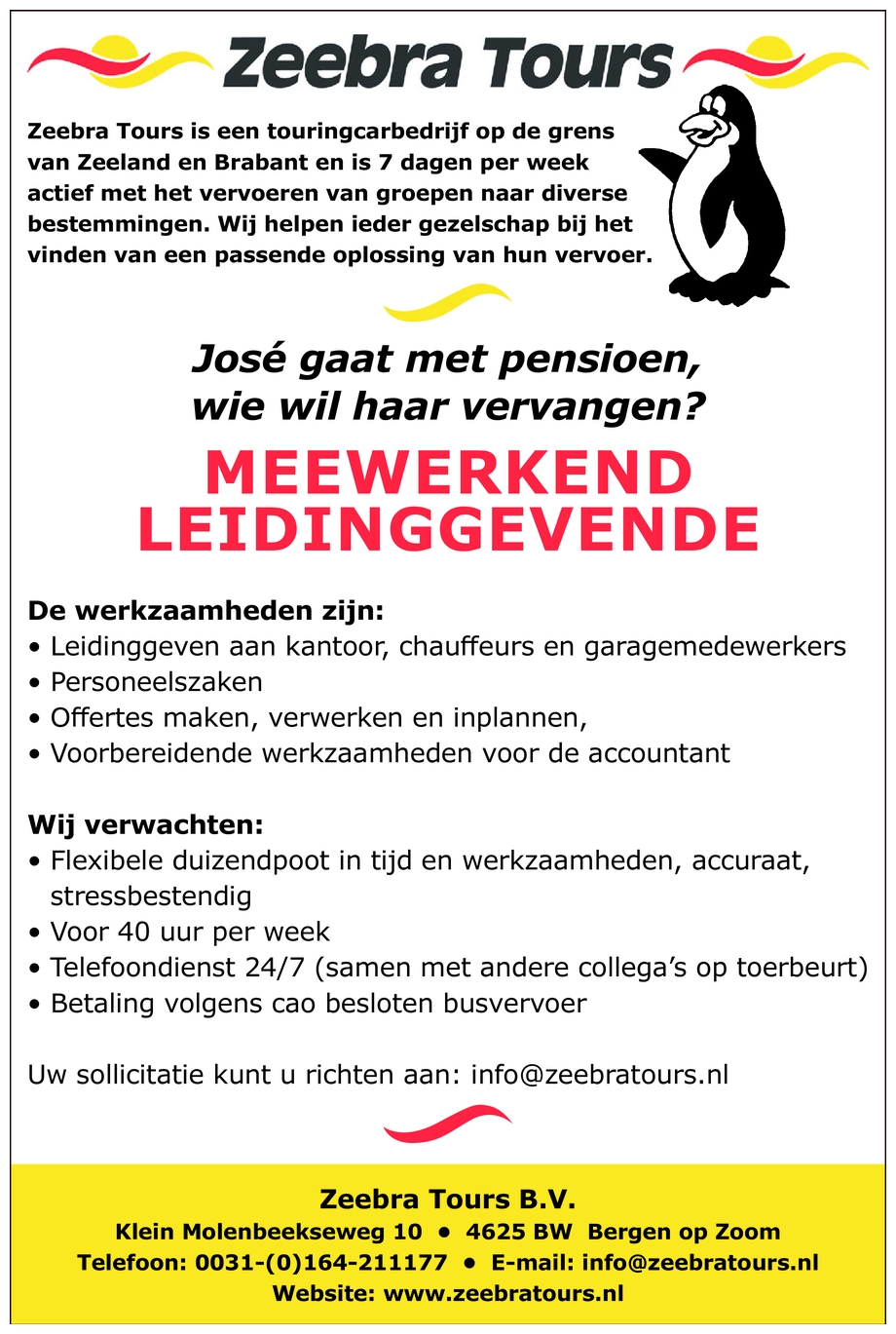 Zeebra Tours

Zeebra Tours is een touringcarbedrijf op de grens van Zeeland en Brabant en is 7 dagen per week actief met het vervoeren van groepen naar diverse bestemmingen. Wij helpen ieder gezelschap bij het vinden van een passende oplossing van hun vervoer.

José gaat met pensioen, wie wil haar vervangen?

MEEWERKEND LEIDINGGEVENDE

De werkzaamheden zijn:
• Leidinggeven aan kantoor, chauffeurs en garagemedewerkers
• Personeelszaken
• Offertes maken, verwerken en inplannen,
• Voorbereidende werkzaamheden voor de accountant

Wij verwachten:
• Flexibele duizendpoot in tijd en werkzaamheden, accuraat, stressbestendig
• Voor 40 uur per week
• Telefoondienst 24/7 (samen met andere collega's op toerbeurt)
• Betaling volgens cao besloten busvervoer

Uw sollicitatie kunt u richten aan: info@zeebratours.nl

Zeebra Tours B.V.
Klein Molenbeekseweg 10 • 4625 BW Bergen op Zoom
Telefoon: 0031-(0)164-211177 • E-mail: info@zeebratours.nl
Website: www.zeebratours.nl